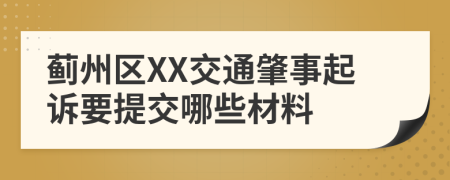 蓟州区XX交通肇事起诉要提交哪些材料